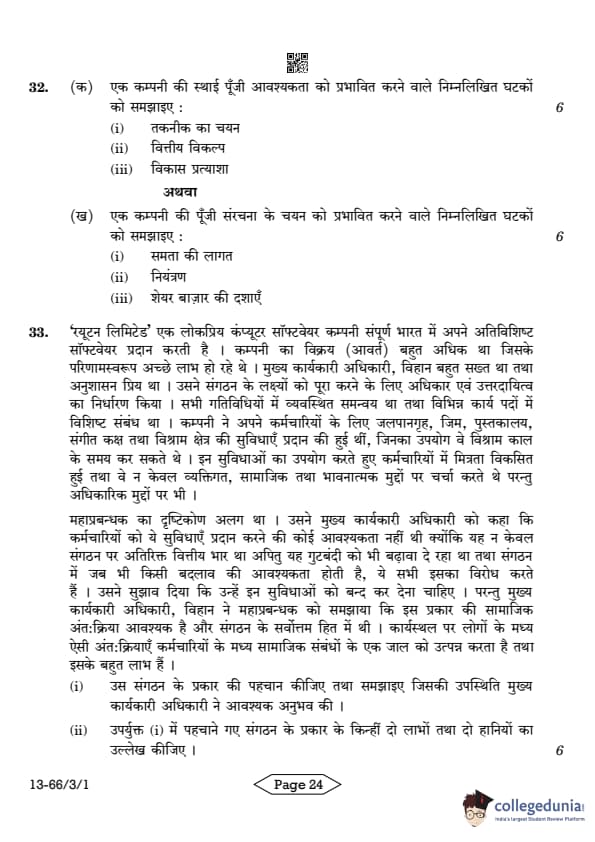 32. (क) एक कम्पनी की स्थाई पूँजी आवश्यकता को प्रभावित करने वाले निम्नलिखित घटकों को समझाइए : 6

(i) तकनीक का चयन

(ii) वित्तीय विकल्प

(iii) विकास प्रत्याशा

अथवा

(ख) एक कम्पनी की पूँजी संरचना के चयन को प्रभावित करने वाले निम्नलिखित घटकों को समझाइए : 6

(i) समता की लागत

(ii) नियंत्रण

(iii) शेयर बाज़ार की दशाएँ

33. 'रयूटन लिमिटेड' एक लोकप्रिय कंप्यूटर सॉफ्टवेयर कम्पनी संपूर्ण भारत में अपने अतिविशिष्ट सॉफ्टवेयर प्रदान करती है । कम्पनी का विक्रय (आवर्त) बहुत अधिक था जिसके परिणामस्वरूप अच्छे लाभ हो रहे थे । मुख्य कार्यकारी अधिकारी, विहान बहुत सख्त था तथा अनुशासन प्रिय था । उसने संगठन के लक्ष्यों को पूरा करने के लिए अधिकार एवं उत्तरदायित्व का निर्धारण किया । सभी गतिविधियों में व्यवस्थित समन्वय था तथा विभिन्न कार्य पदों में विशिष्ट संबंध था । कम्पनी ने अपने कर्मचारियों के लिए जलपानगृह, जिम, पुस्तकालय, संगीत कक्ष तथा विश्राम क्षेत्र की सुविधाएँ प्रदान की हुई थीं, जिनका उपयोग वे विश्राम काल के समय कर सकते थे । इन सुविधाओं का उपयोग करते हुए कर्मचारियों में मित्रता विकसित हुई तथा वे न केवल व्यक्तिगत, सामाजिक तथा भावनात्मक मुद्दों पर चर्चा करते थे परन्तु अधिकारिक मुद्दों पर भी ।

महाप्रबन्धक का दृष्टिकोण अलग था । उसने मुख्य कार्यकारी अधिकारी को कहा कि कर्मचारियों को ये सुविधाएँ प्रदान करने की कोई आवश्यकता नहीं थी क्योंकि यह न केवल संगठन पर अतिरिक्त वित्तीय भार था अपितु यह गुटबंदी को भी बढ़ावा दे रहा था तथा संगठन में जब भी किसी बदलाव की आवश्यकता होती है, ये सभी इसका विरोध करते हैं । उसने सुझाव दिया कि उन्हें इन सुविधाओं को बन्द कर देना चाहिए । परन्तु मुख्य कार्यकारी अधिकारी, विहान ने महाप्रबन्धक को समझाया कि इस प्रकार की सामाजिक अंत:क्रिया आवश्यक है और संगठन के सर्वोत्तम हित में थी । कार्यस्थल पर लोगों के मध्य ऐसी अंत:क्रियाएँ कर्मचारियों के मध्य सामाजिक संबंधों के एक जाल को उत्पन्न करता है तथा इसके बहुत लाभ हैं ।

(i) उस संगठन के प्रकार की पहचान कीजिए तथा समझाइए जिसकी उपस्थिति मुख्य कार्यकारी अधिकारी ने आवश्यक अनुभव की ।

(ii) उपर्युक्त (i) में पहचाने गए संगठन के प्रकार के किन्हीं दो लाभों तथा दो हानियों का उल्लेख कीजिए । 6

13-66/3/1

Page 24

collegedunia
India's Largest Student Review Platform